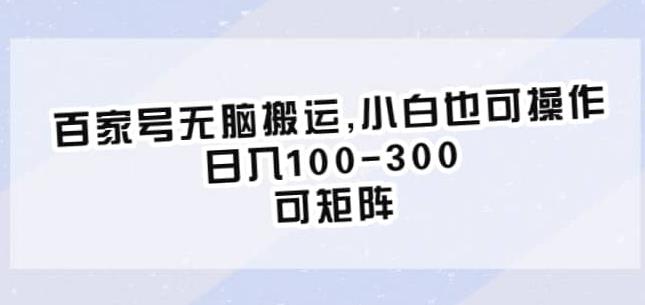 百家号无脑搬运,小白也可操作
日入100-300
可矩阵